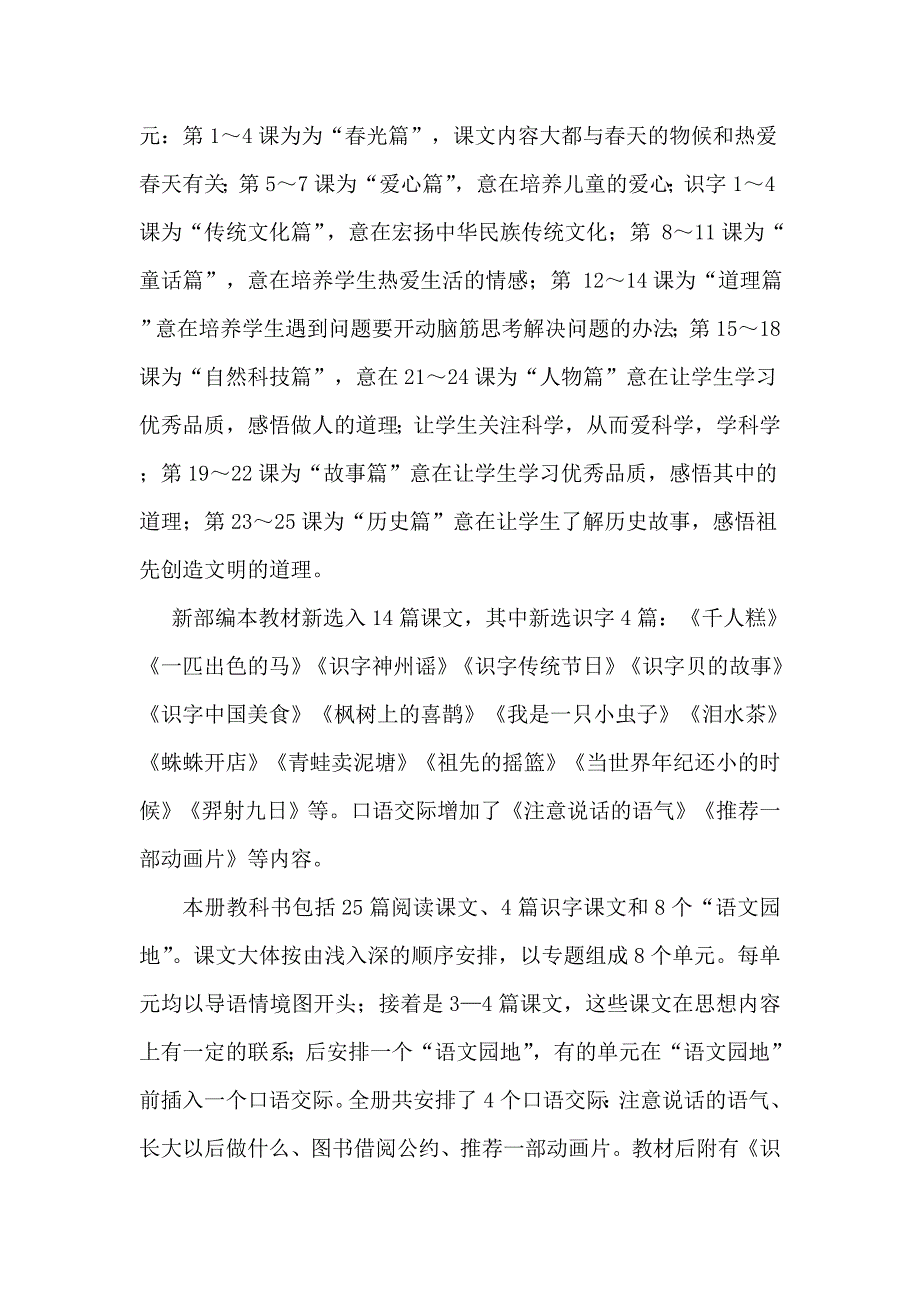 元：第 1～4 课为为“春光篇”，课文内容大都与春天的物候和热爱春天有关；第 5～7 课为“爱心篇”，意在培养儿童的爱心；识字 1～4 课为“传统文化篇”，意在宏扬中华民族传统文化；第 8～11 课为“童话篇”，意在培养学生热爱生活的情感；第 12～14 课为“道理篇”意在培养学生遇到问题要开动脑筋思考解决问题的办法；第 15～18 课为“自然科技篇”，意在 21～24 课为“人物篇”意在让学生学习优秀品质，感悟做人的道理；让学生关注科学，从而爱科学，学科学；第 19～22 课为“故事篇”意在让学生学习优秀品质，感悟其中的道理；第 23～25 课为“历史篇”意在让学生了解历史故事，感悟祖先创造文明的道理。

新部编本教材新选入 14 篇课文，其中新选识字 4 篇：《千人糕》《一匹出色的马》《识字神州谣》《识字传统节日》《识字贝的故事》《识字中国美食》《枫树上的喜鹊》《我是一只小虫子》《泪水茶》《蛛蛛开店》《青蛙卖泥塘》《祖先的摇篮》《当世界年纪还小的时候》《羿射九日》等。口语交际增加了《注意说话的语气》《推荐一部动画片》等内容。

本册教科书包括 25 篇阅读课文、4 篇识字课文和 8 个“语文园地”。课文大体按由浅入深的顺序安排，以专题组成 8 个单元。每单元均以导语情境图开头；接着是 3—4 篇课文，这些课文在思想内容上有一定的联系；后安排一个“语文园地”，有的单元在“语文园地”前插入一个口语交际。全册共安排了 4 个口语交际：注意说话的语气、长大以后做什么、图书借阅公约、推荐一部动画片。教材后附有《识